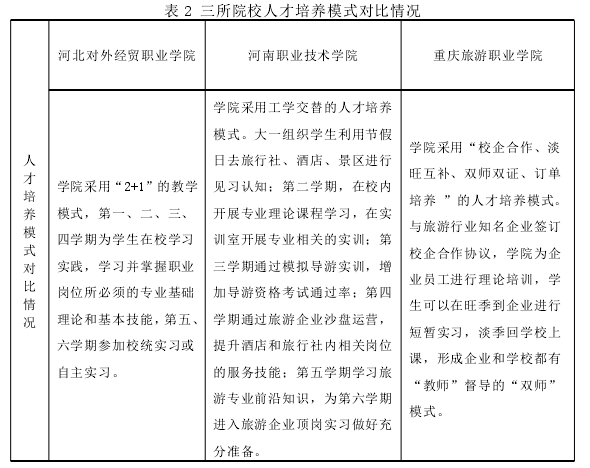 表 2 三所院校人才培养模式对比情况

| | 河北对外经贸职业学院 | 河南职业技术学院 | 重庆旅游职业学院 |
|---|---|---|---|
| 人才培养模式对比情况 | 学院采用“2+1”的教学模式，第一、二、三、四学期为学生在校学习实践，学习并掌握职业岗位所必须的专业基础理论和基本技能，第五、六学期参加校统实习或自主实习。 | 学院采用工学交替的人才培养模式。大一组织学生利用节假日去旅行社、酒店、景区进行见习认知；第二学期，在校内开展专业理论课程学习，在实训室开展专业相关的实训；第三学期通过模拟导游实训，增加导游资格考试通过率；第四学期通过旅游企业沙盘运营，提升酒店和旅行社内相关岗位的服务技能；第五学期学习旅游专业前沿知识，为第六学期进入旅游企业顶岗实习做好充分准备。 | 学院采用“校企合作、淡旺互补、双师双证、订单培养 ”的人才培养模式。与旅游行业知名企业签订校企合作协议，学院为企业员工进行理论培训，学生可以在旺季到企业进行短暂实习，淡季回学校上课，形成企业和学校都有“教师”督导的“双师”模式。 |